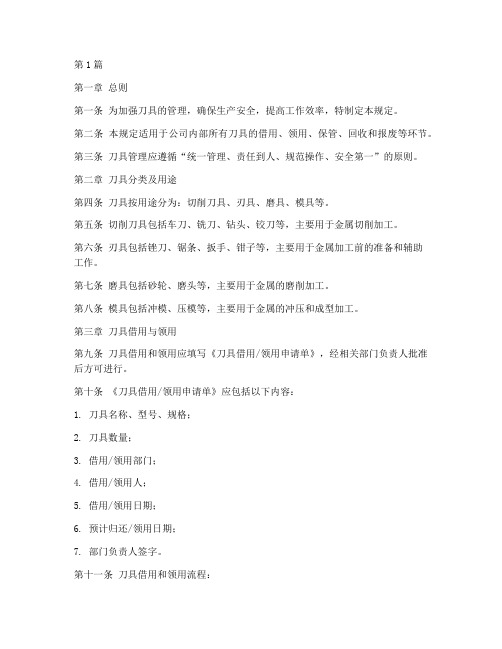 第1篇

第一章 总则

第一条 为加强刀具的管理，确保生产安全，提高工作效率，特制定本规定。

第二条 本规定适用于公司内部所有刀具的借用、领用、保管、回收和报废等环节。

第三条 刀具管理应遵循“统一管理、责任到人、规范操作、安全第一”的原则。

第二章 刀具分类及用途

第四条 刀具按用途分为：切削刀具、刃具、磨具、模具等。

第五条 切削刀具包括车刀、铣刀、钻头、铰刀等，主要用于金属切削加工。

第六条 刃具包括锉刀、锯条、扳手、钳子等，主要用于金属加工前的准备和辅助工作。

第七条 磨具包括砂轮、磨头等，主要用于金属的磨削加工。

第八条 模具包括冲模、压模等，主要用于金属的冲压和成型加工。

第三章 刀具借用与领用

第九条 刀具借用和领用应填写《刀具借用/领用申请单》，经相关部门负责人批准后方可进行。

第十条 《刀具借用/领用申请单》应包括以下内容：

1. 刀具名称、型号、规格；

2. 刀具数量；

3. 借用/领用部门；

4. 借用/领用人；

5. 借用/领用日期；

6. 预计归还/领用日期；

7. 部门负责人签字。

第十一条 刀具借用和领用流程：